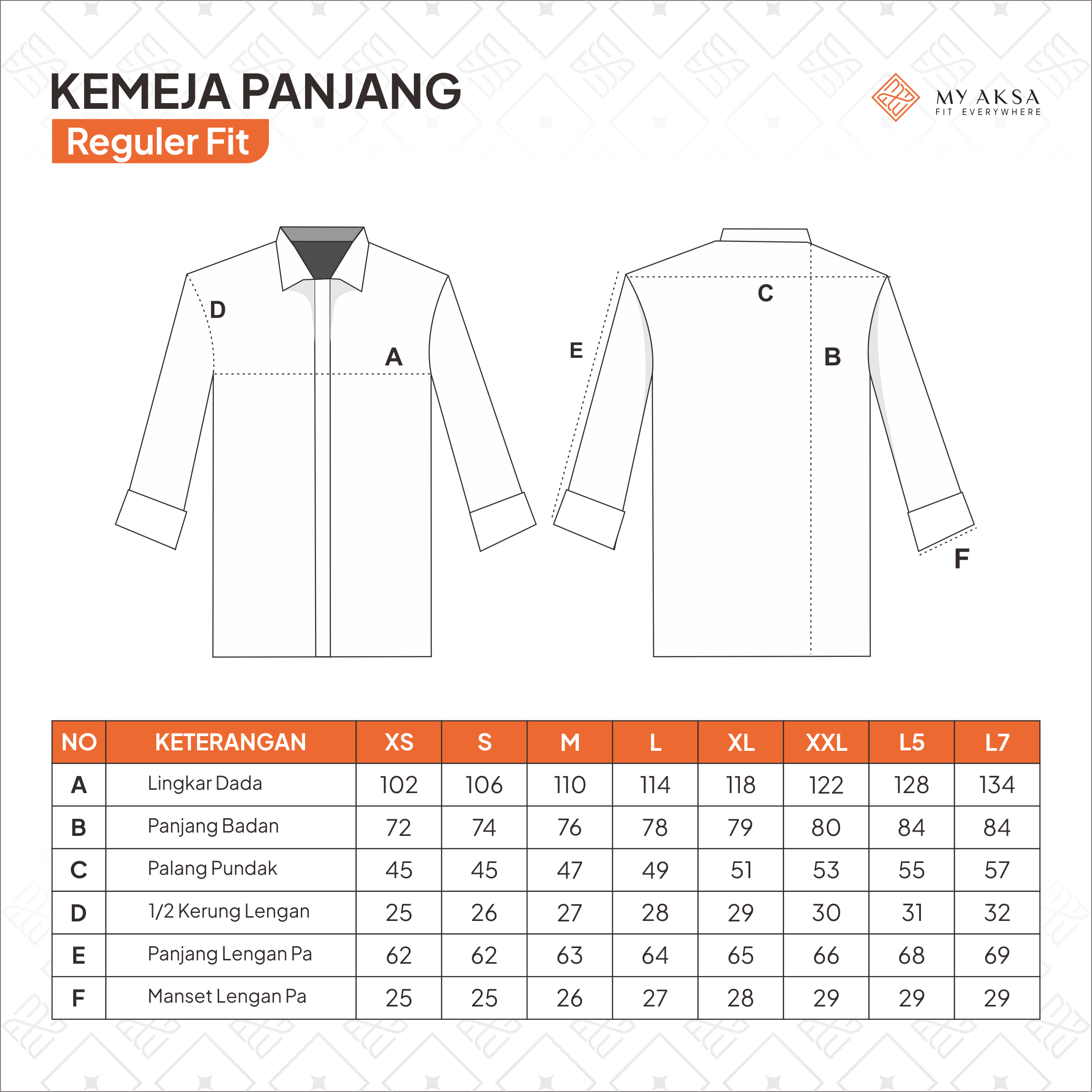 KEMEJA PANJANG
Reguler Fit

MY AKSA
FIT EVERYWHERE

D
A
E
C
B
F

| NO | KETERANGAN | XS | S | M | L | XL | XXL | L5 | L7 |
|---|---|---|---|---|---|---|---|---|---|
| A | Lingkar Dada | 102 | 106 | 110 | 114 | 118 | 122 | 128 | 134 |
| B | Panjang Badan | 72 | 74 | 76 | 78 | 79 | 80 | 84 | 84 |
| C | Palang Pundak | 45 | 45 | 47 | 49 | 51 | 53 | 55 | 57 |
| D | 1/2 Kerung Lengan | 25 | 26 | 27 | 28 | 29 | 30 | 31 | 32 |
| E | Panjang Lengan Pa | 62 | 62 | 63 | 64 | 65 | 66 | 68 | 69 |
| F | Manset Lengan Pa | 25 | 25 | 26 | 27 | 28 | 29 | 29 | 29 |